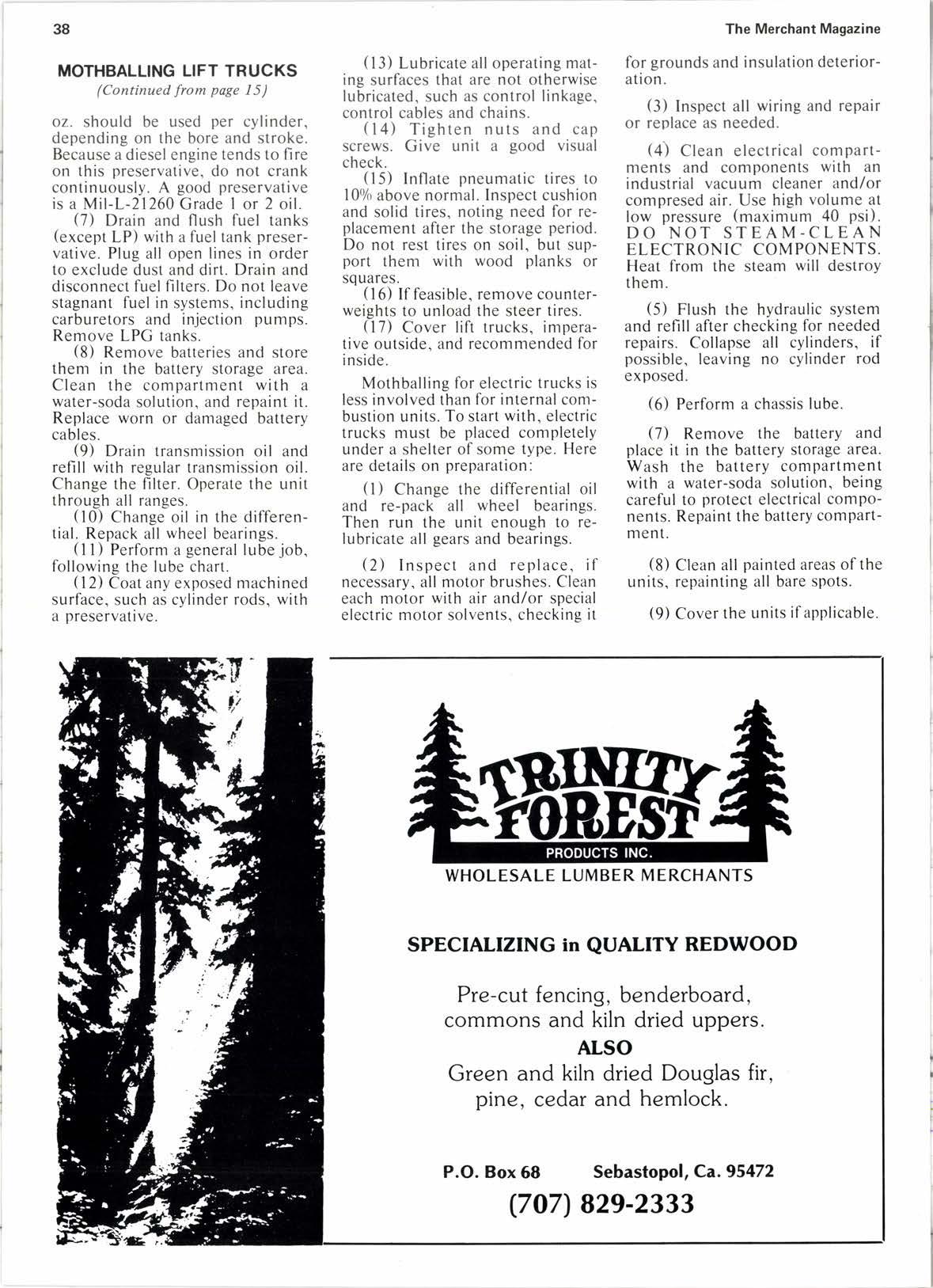 38

The Merchant Magazine

MOTHBALLING LIFT TRUCKS

(Continued from page 15)

oz. should be used per cylinder, depending on the bore and stroke. Because a diesel engine tends to fire on this preservative, do not crank continuously. A good preservative is a Mil-L-21260 Grade 1 or 2 oil.

(7) Drain and flush fuel tanks (except LP) with a fuel tank preservative. Plug all open lines in order to exclude dust and dirt. Drain and disconnect fuel filters. Do not leave stagnant fuel in systems, including carburetors and injection pumps. Remove LPG tanks.

(8) Remove batteries and store them in the battery storage area. Clean the compartment with a water-soda solution, and repaint it. Replace worn or damaged battery cables.

(9) Drain transmission oil and refill with regular transmission oil. Change the filter. Operate the unit through all ranges.

(10) Change oil in the differential. Repack all wheel bearings.

(11) Perform a general lube job, following the lube chart.

(12) Coat any exposed machined surface, such as cylinder rods, with a preservative.

(13) Lubricate all operating mating surfaces that are not otherwise lubricated, such as control linkage, control cables and chains.

(14) Tighten nuts and cap screws. Give unit a good visual check.

(15) Inflate pneumatic tires to 10% above normal. Inspect cushion and solid tires, noting need for replacement after the storage period. Do not rest tires on soil, but support them with wood planks or squares.

(16) If feasible, remove counterweights to unload the steer tires.

(17) Cover lift trucks, imperative outside, and recommended for inside.

Mothballing for electric trucks is less involved than for internal combustion units. To start with, electric trucks must be placed completely under a shelter of some type. Here are details on preparation:

(1) Change the differential oil and re-pack all wheel bearings. Then run the unit enough to relubricate all gears and bearings.

(2) Inspect and replace, if necessary, all motor brushes. Clean each motor with air and/or special electric motor solvents, checking it for grounds and insulation deterioration.

(3) Inspect all wiring and repair or replace as needed.

(4) Clean electrical compartments and components with an industrial vacuum cleaner and/or compresed air. Use high volume at low pressure (maximum 40 psi). DO NOT STEAM-CLEAN ELECTRONIC COMPONENTS. Heat from the steam will destroy them.

(5) Flush the hydraulic system and refill after checking for needed repairs. Collapse all cylinders, if possible, leaving no cylinder rod exposed.

(6) Perform a chassis lube.

(7) Remove the battery and place it in the battery storage area. Wash the battery compartment with a water-soda solution, being careful to protect electrical components. Repaint the battery compartment.

(8) Clean all painted areas of the units, repainting all bare spots.

(9) Cover the units if applicable.

TRINITY FOREST
PRODUCTS INC.
WHOLESALE LUMBER MERCHANTS

SPECIALIZING in QUALITY REDWOOD

Pre-cut fencing, benderboard, commons and kiln dried uppers.
ALSO
Green and kiln dried Douglas fir, pine, cedar and hemlock.

P.O. Box 68 Sebastopol, Ca. 95472
(707) 829-2333